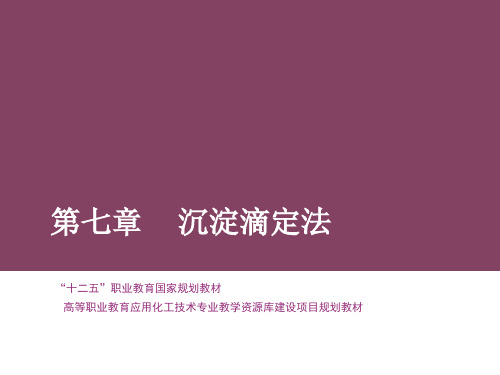 第七章　沉淀滴定法

“十二五”职业教育国家规划教材
高等职业教育应用化工技术专业教学资源库建设项目规划教材